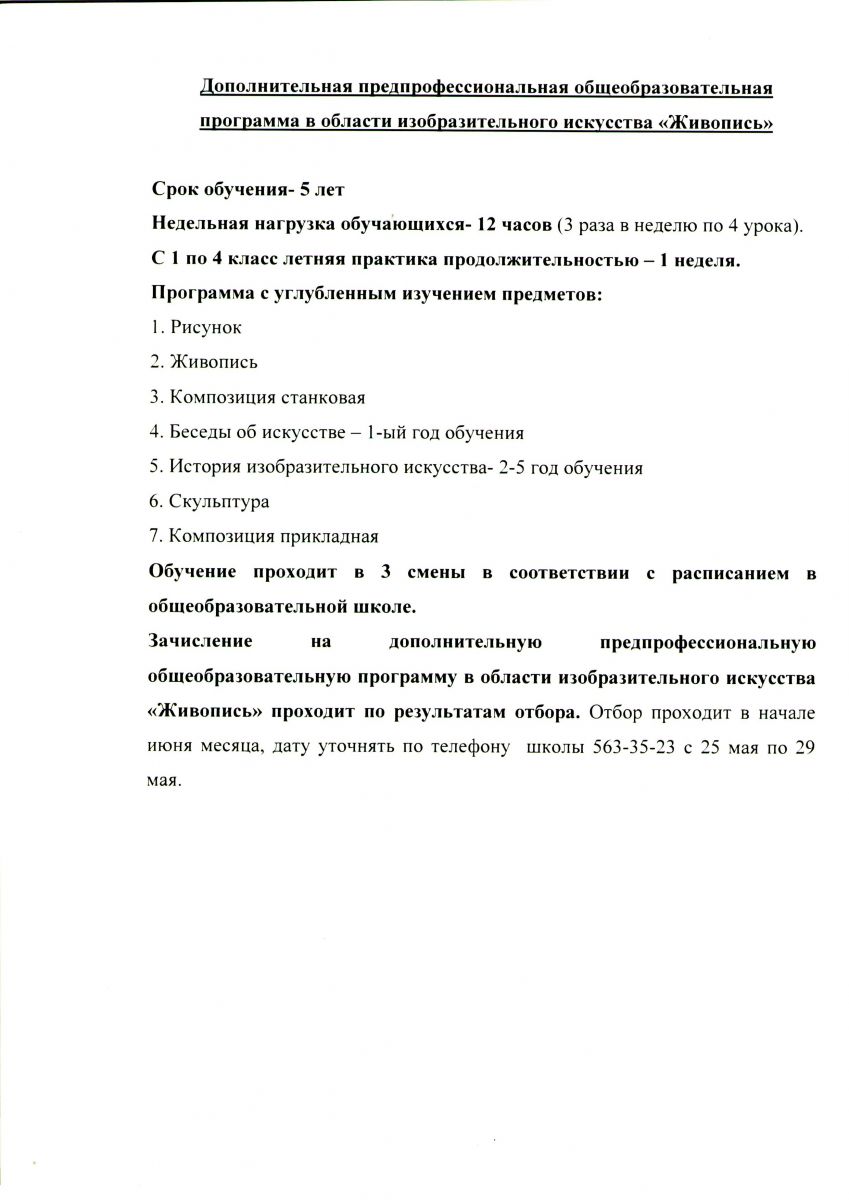 Дополнительная предпрофессиональная общеобразовательная программа в области изобразительного искусства «Живопись»

Срок обучения- 5 лет

Недельная нагрузка обучающихся- 12 часов (3 раза в неделю по 4 урока).

С 1 по 4 класс летняя практика продолжительностью – 1 неделя.

Программа с углубленным изучением предметов:

1. Рисунок

2. Живопись

3. Композиция станковая

4. Беседы об искусстве – 1-ый год обучения

5. История изобразительного искусства- 2-5 год обучения

6. Скульптура

7. Композиция прикладная

Обучение проходит в 3 смены в соответствии с расписанием в общеобразовательной школе.

Зачисление на дополнительную предпрофессиональную общеобразовательную программу в области изобразительного искусства «Живопись» проходит по результатам отбора. Отбор проходит в начале июня месяца, дату уточнять по телефону школы 563-35-23 с 25 мая по 29 мая.